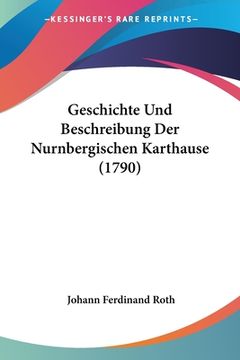 —KESSINGER'S RARE REPRINTS—

Geschichte Und Beschreibung Der Nurnbergischen Karthause (1790)

Johann Ferdinand Roth